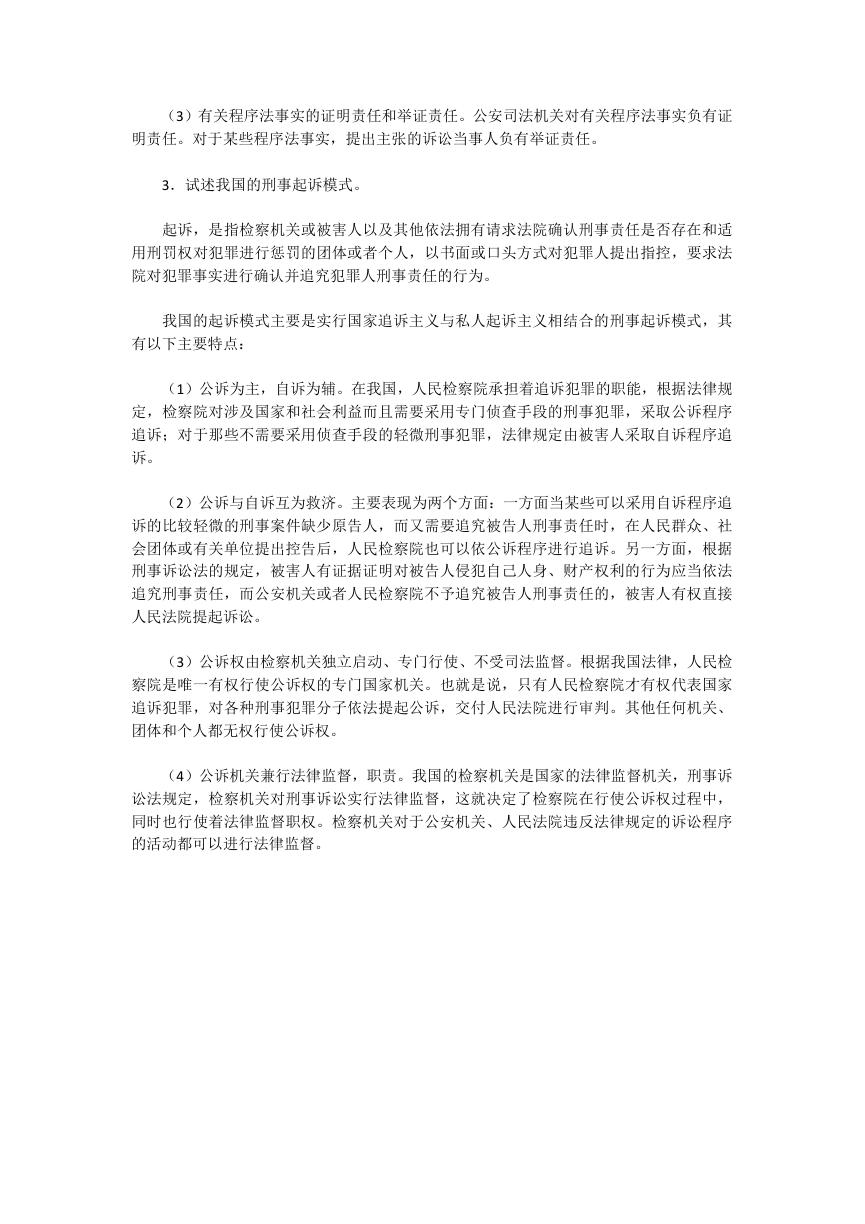 （3）有关程序法事实的证明责任和举证责任。公安司法机关对有关程序法事实负有证明责任。对于某些程序法事实，提出主张的诉讼当事人负有举证责任。

3．试述我国的刑事起诉模式。

起诉，是指检察机关或被害人以及其他依法拥有请求法院确认刑事责任是否存在和适用刑罚权对犯罪进行惩罚的团体或者个人，以书面或口头方式对犯罪人提出指控，要求法院对犯罪事实进行确认并追究犯罪人刑事责任的行为。

我国的起诉模式主要是实行国家追诉主义与私人起诉主义相结合的刑事起诉模式，其有以下主要特点：

（1）公诉为主，自诉为辅。在我国，人民检察院承担着追诉犯罪的职能，根据法律规定，检察院对涉及国家和社会利益而且需要采用专门侦查手段的刑事犯罪，采取公诉程序追诉；对于那些不需要采用侦查手段的轻微刑事犯罪，法律规定由被害人采取自诉程序追诉。

（2）公诉与自诉互为救济。主要表现为两个方面：一方面当某些可以采用自诉程序追诉的比较轻微的刑事案件缺少原告人，而又需要追究被告人刑事责任时，在人民群众、社会团体或有关单位提出控告后，人民检察院也可以依公诉程序进行追诉。另一方面，根据刑事诉讼法的规定，被害人有证据证明对被告人侵犯自己人身、财产权利的行为应当依法追究刑事责任，而公安机关或者人民检察院不予追究被告人刑事责任的，被害人有权直接人民法院提起诉讼。

（3）公诉权由检察机关独立启动、专门行使、不受司法监督。根据我国法律，人民检察院是唯一有权行使公诉权的专门国家机关。也就是说，只有人民检察院才有权代表国家追诉犯罪，对各种刑事犯罪分子依法提起公诉，交付人民法院进行审判。其他任何机关、团体和个人都无权行使公诉权。

（4）公诉机关兼行法律监督，职责。我国的检察机关是国家的法律监督机关，刑事诉讼法规定，检察机关对刑事诉讼实行法律监督，这就决定了检察院在行使公诉权过程中，同时也行使着法律监督职权。检察机关对于公安机关、人民法院违反法律规定的诉讼程序的活动都可以进行法律监督。